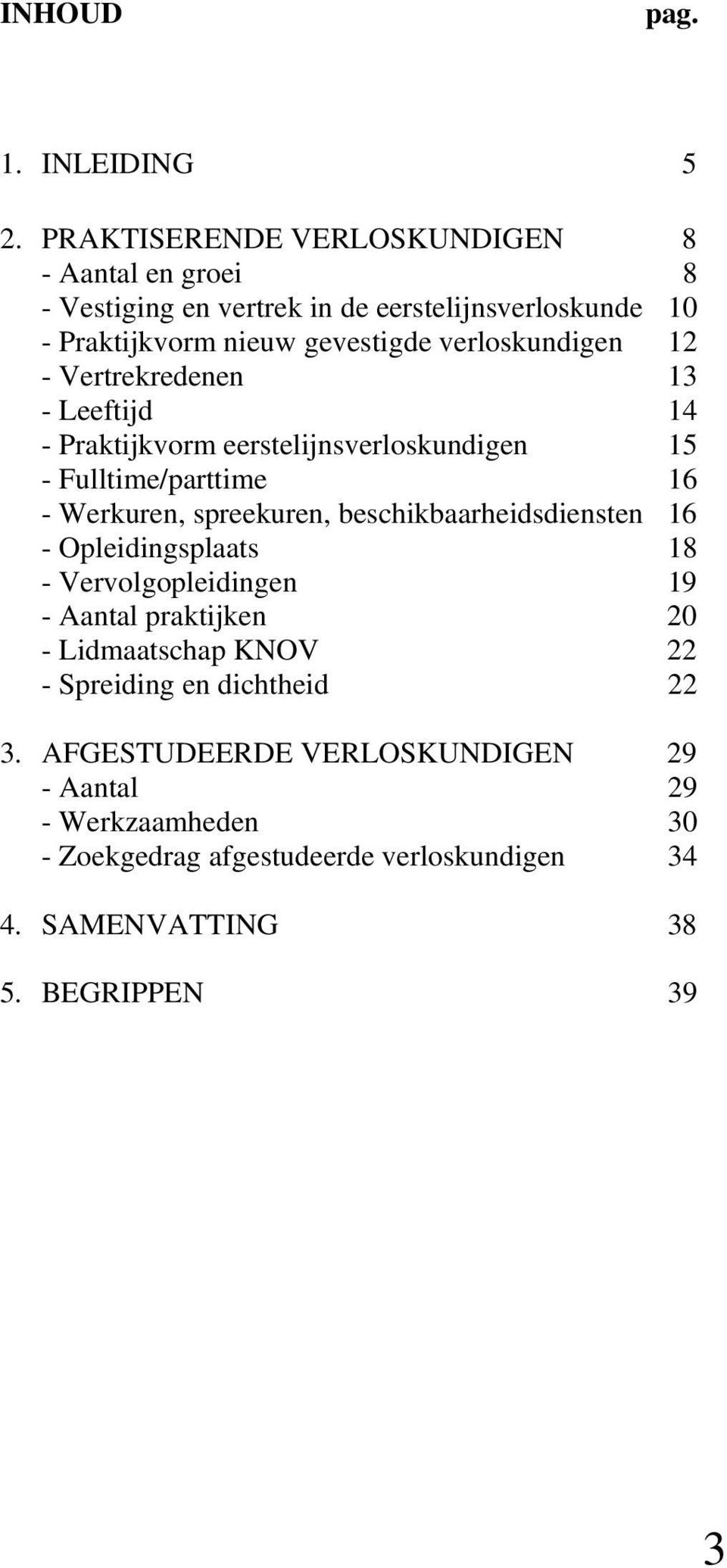 INHOUD pag.

1. INLEIDING 5

2. PRAKTISERENDE VERLOSKUNDIGEN 8
- Aantal en groei 8
- Vestiging en vertrek in de eerstelijnsverloskunde 10
- Praktijkvorm nieuw gevestigde verloskundigen 12
- Vertrekredenen 13
- Leeftijd 14
- Praktijkvorm eerstelijnsverloskundigen 15
- Fulltime/parttime 16
- Werkuren, spreekuren, beschikbaarheidsdiensten 16
- Opleidingsplaats 18
- Vervolgopleidingen 19
- Aantal praktijken 20
- Lidmaatschap KNOV 22
- Spreiding en dichtheid 22

3. AFGESTUDEERDE VERLOSKUNDIGEN 29
- Aantal 29
- Werkzaamheden 30
- Zoekgedrag afgestudeerde verloskundigen 34

4. SAMENVATTING 38

5. BEGRIPPEN 39

3